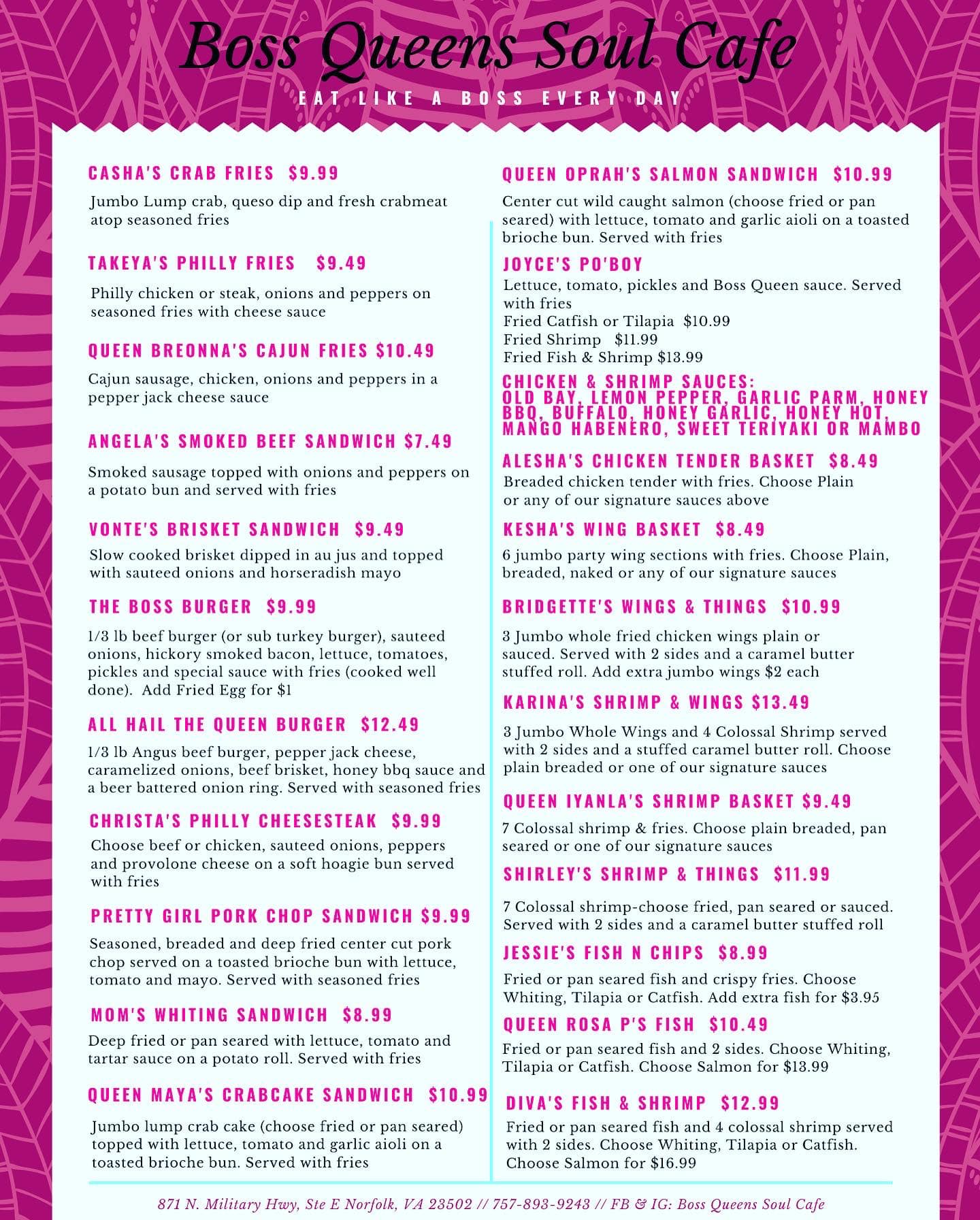 Boss Queens Soul Cafe

EAT LIKE A BOSS EVERY DAY

CASHA'S CRAB FRIES $9.99

Jumbo Lump crab, queso dip and fresh crabmeat atop seasoned fries

TAKEYA'S PHILLY FRIES $9.49

Philly chicken or steak, onions and peppers on seasoned fries with cheese sauce

QUEEN BREONNA'S CAJUN FRIES $10.49

Cajun sausage, chicken, onions and peppers in a pepper jack cheese sauce

ANGELA'S SMOKED BEEF SANDWICH $7.49

Smoked sausage topped with onions and peppers on a potato bun and served with fries

VONTE'S BRISKET SANDWICH $9.49

Slow cooked brisket dipped in au jus and topped with sauteed onions and horseradish mayo

THE BOSS BURGER $9.99

1/3 lb beef burger (or sub turkey burger), sauteed onions, hickory smoked bacon, lettuce, tomatoes, pickles and special sauce with fries (cooked well done). Add Fried Egg for $1

ALL HAIL THE QUEEN BURGER $12.49

1/3 lb Angus beef burger, pepper jack cheese, caramelized onions, beef brisket, honey bbq sauce and a beer battered onion ring. Served with seasoned fries

CHRISTA'S PHILLY CHEESESTEAK $9.99

Choose beef or chicken, sauteed onions, peppers and provolone cheese on a soft hoagie bun served with fries

PRETTY GIRL PORK CHOP SANDWICH $9.99

Seasoned, breaded and deep fried center cut pork chop served on a toasted brioche bun with lettuce, tomato and mayo. Served with seasoned fries

MOM'S WHITING SANDWICH $8.99

Deep fried or pan seared with lettuce, tomato and tartar sauce on a potato roll. Served with fries

QUEEN MAYA'S CRABCAKE SANDWICH $10.99

Jumbo lump crab cake (choose fried or pan seared) topped with lettuce, tomato and garlic aioli on a toasted brioche bun. Served with fries

QUEEN OPRAH'S SALMON SANDWICH $10.99

Center cut wild caught salmon (choose fried or pan seared) with lettuce, tomato and garlic aioli on a toasted brioche bun. Served with fries

JOYCE'S PO'BOY

Lettuce, tomato, pickles and Boss Queen sauce. Served with fries
Fried Catfish or Tilapia $10.99
Fried Shrimp $11.99
Fried Fish & Shrimp $13.99

CHICKEN & SHRIMP SAUCES:
OLD BAY, LEMON PEPPER, GARLIC PARM, HONEY BBQ, BUFFALO, HONEY GARLIC, HONEY HOT, MANGO HABENERO, SWEET TERIYAKI OR MAMBO

ALESHA'S CHICKEN TENDER BASKET $8.49

Breaded chicken tender with fries. Choose Plain or any of our signature sauces above

KESHA'S WING BASKET $8.49

6 jumbo party wing sections with fries. Choose Plain, breaded, naked or any of our signature sauces

BRIDGETTE'S WINGS & THINGS $10.99

3 Jumbo whole fried chicken wings plain or sauced. Served with 2 sides and a caramel butter stuffed roll. Add extra jumbo wings $2 each

KARINA'S SHRIMP & WINGS $13.49

3 Jumbo Whole Wings and 4 Colossal Shrimp served with 2 sides and a stuffed caramel butter roll. Choose plain breaded or one of our signature sauces

QUEEN IYANLA'S SHRIMP BASKET $9.49

7 Colossal shrimp & fries. Choose plain breaded, pan seared or one of our signature sauces

SHIRLEY'S SHRIMP & THINGS $11.99

7 Colossal shrimp-choose fried, pan seared or sauced. Served with 2 sides and a caramel butter stuffed roll

JESSIE'S FISH N CHIPS $8.99

Fried or pan seared fish and crispy fries. Choose Whiting, Tilapia or Catfish. Add extra fish for $3.95

QUEEN ROSA P'S FISH $10.49

Fried or pan seared fish and 2 sides. Choose Whiting, Tilapia or Catfish. Choose Salmon for $13.99

DIVA'S FISH & SHRIMP $12.99

Fried or pan seared fish and 4 colossal shrimp served with 2 sides. Choose Whiting, Tilapia or Catfish. Choose Salmon for $16.99

871 N. Military Hwy, Ste E Norfolk, VA 23502 // 757-893-9243 // FB & IG: Boss Queens Soul Cafe